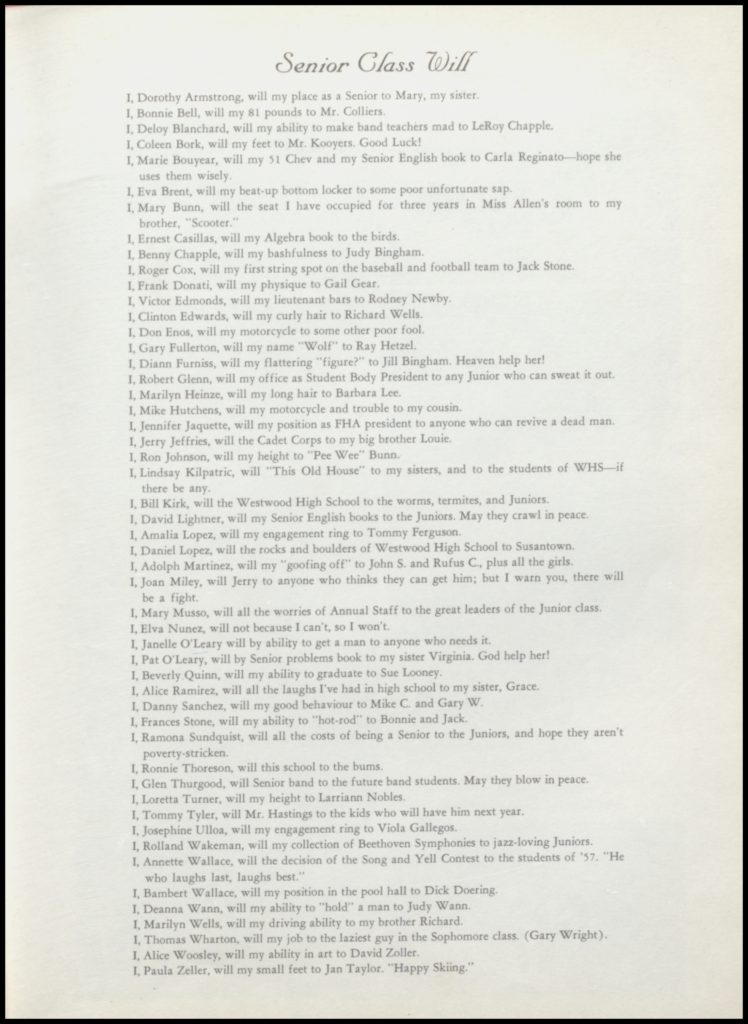 Senior Class Will

I, Dorothy Armstrong, will my place as a Senior to Mary, my sister.
I, Bonnie Bell, will my 81 pounds to Mr. Colliers.
I, Deloy Blanchard, will my ability to make band teachers mad to LeRoy Chapple.
I, Coleen Bork, will my feet to Mr. Kooyers. Good Luck!
I, Marie Bouyear, will my 51 Chev and my Senior English book to Carla Reginato—hope she uses them wisely.
I, Eva Brent, will my beat-up bottom locker to some poor unfortunate sap.
I, Mary Bunn, will the seat I have occupied for three years in Miss Allen's room to my brother, "Scooter."
I, Ernest Casillas, will my Algebra book to the birds.
I, Benny Chapple, will my bashfulness to Judy Bingham.
I, Roger Cox, will my first string spot on the baseball and football team to Jack Stone.
I, Frank Donati, will my physique to Gail Gear.
I, Victor Edmonds, will my lieutenant bars to Rodney Newby.
I, Clinton Edwards, will my curly hair to Richard Wells.
I, Don Enos, will my motorcycle to some other poor fool.
I, Gary Fullerton, will my name "Wolf" to Ray Hetzel.
I, Diann Furniss, will my flattering "figure?" to Jill Bingham. Heaven help her!
I, Robert Glenn, will my office as Student Body President to any Junior who can sweat it out.
I, Marilyn Heinze, will my long hair to Barbara Lee.
I, Mike Hutchens, will my motorcycle and trouble to my cousin.
I, Jennifer Jaquette, will my position as FHA president to anyone who can revive a dead man.
I, Jerry Jeffries, will the Cadet Corps to my big brother Louie.
I, Ron Johnson, will my height to "Pee Wee" Bunn.
I, Lindsay Kilpatric, will "This Old House" to my sisters, and to the students of WHS—if there be any.
I, Bill Kirk, will the Westwood High School to the worms, termites, and Juniors.
I, David Lightner, will my Senior English books to the Juniors. May they crawl in peace.
I, Amalia Lopez, will my engagement ring to Tommy Ferguson.
I, Daniel Lopez, will the rocks and boulders of Westwood High School to Susantown.
I, Adolph Martinez, will my "goofing off" to John S. and Rufus C., plus all the girls.
I, Joan Miley, will Jerry to anyone who thinks they can get him; but I warn you, there will be a fight.
I, Mary Musso, will all the worries of Annual Staff to the great leaders of the Junior class.
I, Elva Nunez, will not because I can't, so I won't.
I, Janelle O'Leary will by ability to get a man to anyone who needs it.
I, Pat O'Leary, will by Senior problems book to my sister Virginia. God help her!
I, Beverly Quinn, will my ability to graduate to Sue Looney.
I, Alice Ramirez, will all the laughs I've had in high school to my sister, Grace.
I, Danny Sanchez, will my good behaviour to Mike C. and Gary W.
I, Frances Stone, will my ability to "hot-rod" to Bonnie and Jack.
I, Ramona Sundquist, will all the costs of being a Senior to the Juniors, and hope they aren't poverty-stricken.
I, Ronnie Thoreson, will this school to the bums.
I, Glen Thurgood, will Senior band to the future band students. May they blow in peace.
I, Loretta Turner, will my height to Larriann Nobles.
I, Tommy Tyler, will Mr. Hastings to the kids who will have him next year.
I, Josephine Ulloa, will my engagement ring to Viola Gallegos.
I, Rolland Wakeman, will my collection of Beethoven Symphonies to jazz-loving Juniors.
I, Annette Wallace, will the decision of the Song and Yell Contest to the students of '57. "He who laughs last, laughs best."
I, Bambert Wallace, will my position in the pool hall to Dick Doering.
I, Deanna Wann, will my ability to "hold" a man to Judy Wann.
I, Marilyn Wells, will my driving ability to my brother Richard.
I, Thomas Wharton, will my job to the laziest guy in the Sophomore class. (Gary Wright).
I, Alice Woosley, will my ability in art to David Zoller.
I, Paula Zeller, will my small feet to Jan Taylor. "Happy Skiing."